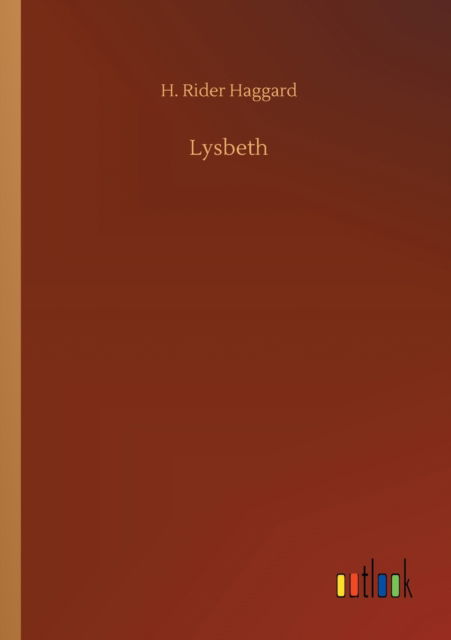 H. Rider Haggard

Lysbeth

outlook